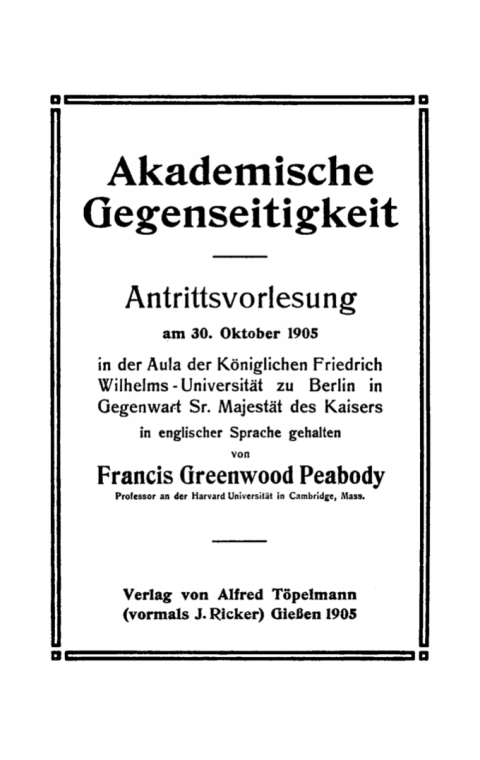 Akademische Gegenseitigkeit

Antrittsvorlesung

am 30. Oktober 1905

in der Aula der Königlichen Friedrich Wilhelms-Universität zu Berlin in Gegenwart Sr. Majestät des Kaisers

in englischer Sprache gehalten

von

Francis Greenwood Peabody

Professor an der Harvard Universität in Cambridge, Mass.

Verlag von Alfred Töpelmann (vormals J. Ricker) Gießen 1905